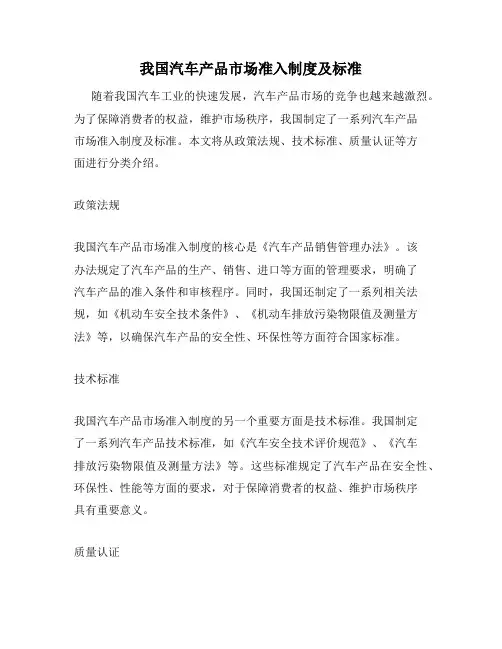 我国汽车产品市场准入制度及标准

随着我国汽车工业的快速发展，汽车产品市场的竞争也越来越激烈。为了保障消费者的权益，维护市场秩序，我国制定了一系列汽车产品市场准入制度及标准。本文将从政策法规、技术标准、质量认证等方面进行分类介绍。

政策法规

我国汽车产品市场准入制度的核心是《汽车产品销售管理办法》。该办法规定了汽车产品的生产、销售、进口等方面的管理要求，明确了汽车产品的准入条件和审核程序。同时，我国还制定了一系列相关法规，如《机动车安全技术条件》、《机动车排放污染物限值及测量方法》等，以确保汽车产品的安全性、环保性等方面符合国家标准。

技术标准

我国汽车产品市场准入制度的另一个重要方面是技术标准。我国制定了一系列汽车产品技术标准，如《汽车安全技术评价规范》、《汽车排放污染物限值及测量方法》等。这些标准规定了汽车产品在安全性、环保性、性能等方面的要求，对于保障消费者的权益、维护市场秩序具有重要意义。

质量认证